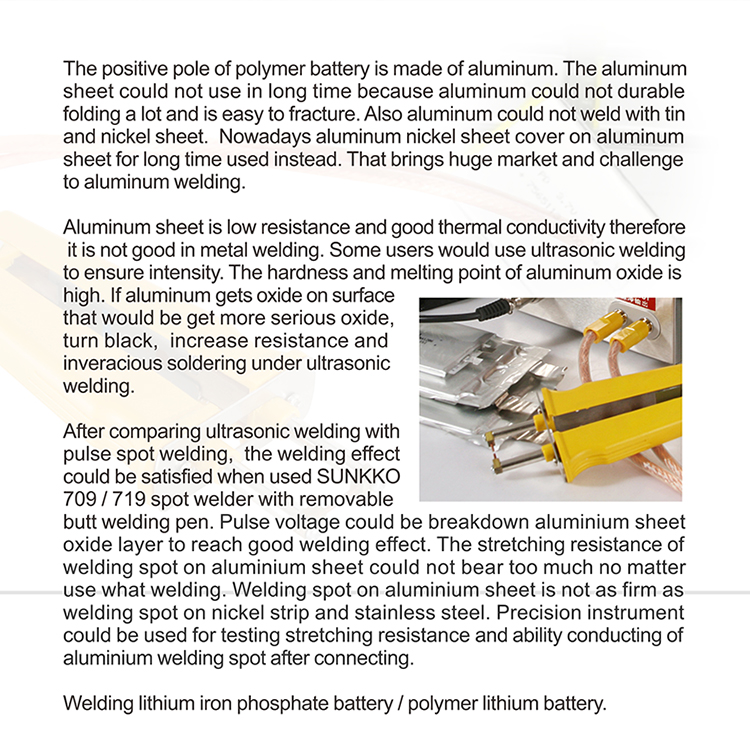 The positive pole of polymer battery is made of aluminum. The aluminum sheet could not use in long time because aluminum could not durable folding a lot and is easy to fracture. Also aluminum could not weld with tin and nickel sheet.  Nowadays aluminum nickel sheet cover on aluminum sheet for long time used instead. That brings huge market and challenge to aluminum welding.

Aluminum sheet is low resistance and good thermal conductivity therefore it is not good in metal welding. Some users would use ultrasonic welding to ensure intensity. The hardness and melting point of aluminum oxide is high. If aluminum gets oxide on surface that would be get more serious oxide, turn black,  increase resistance and inveracious soldering under ultrasonic welding.

After comparing ultrasonic welding with pulse spot welding,  the welding effect could be satisfied when used SUNKKO 709 / 719 spot welder with removable butt welding pen. Pulse voltage could be breakdown aluminium sheet oxide layer to reach good welding effect. The stretching resistance of welding spot on aluminium sheet could not bear too much no matter use what welding. Welding spot on aluminium sheet is not as firm as welding spot on nickel strip and stainless steel. Precision instrument could be used for testing stretching resistance and ability conducting of aluminium welding spot after connecting.

Welding lithium iron phosphate battery / polymer lithium battery.